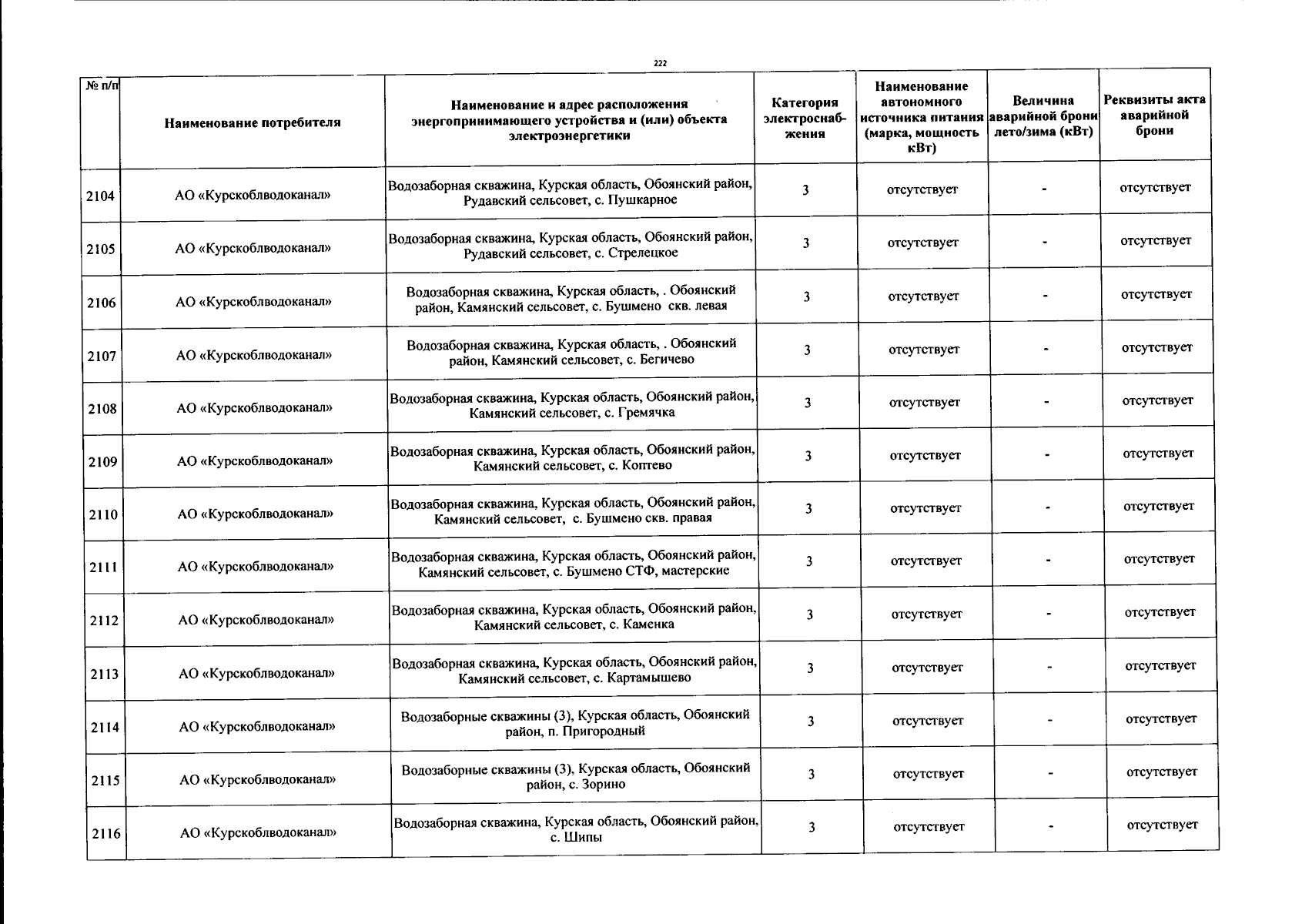 222

| № п/п | Наименование потребителя | Наименование и адрес расположения энергопринимающего устройства и (или) объекта электроэнергетики | Категория электроснабжения | Наименование автономного источника питания (марка, мощность кВт) | Величина аварийной брони лето/зима (кВт) | Реквизиты акта аварийной брони |
|---|---|---|---|---|---|---|
| 2104 | АО «Курскоблводоканал» | Водозаборная скважина, Курская область, Обоянский район, Рудавский сельсовет, с. Пушкарное | 3 | отсутствует | - | отсутствует |
| 2105 | АО «Курскоблводоканал» | Водозаборная скважина, Курская область, Обоянский район, Рудавский сельсовет, с. Стрелецкое | 3 | отсутствует | - | отсутствует |
| 2106 | АО «Курскоблводоканал» | Водозаборная скважина, Курская область, . Обоянский район, Камянский сельсовет, с. Бушмено скв. левая | 3 | отсутствует | - | отсутствует |
| 2107 | АО «Курскоблводоканал» | Водозаборная скважина, Курская область, . Обоянский район, Камянский сельсовет, с. Бегичево | 3 | отсутствует | - | отсутствует |
| 2108 | АО «Курскоблводоканал» | Водозаборная скважина, Курская область, Обоянский район, Камянский сельсовет, с. Гремячка | 3 | отсутствует | - | отсутствует |
| 2109 | АО «Курскоблводоканал» | Водозаборная скважина, Курская область, Обоянский район, Камянский сельсовет, с. Коптево | 3 | отсутствует | - | отсутствует |
| 2110 | АО «Курскоблводоканал» | Водозаборная скважина, Курская область, Обоянский район, Камянский сельсовет, с. Бушмено скв. правая | 3 | отсутствует | - | отсутствует |
| 2111 | АО «Курскоблводоканал» | Водозаборная скважина, Курская область, Обоянский район, Камянский сельсовет, с. Бушмено СТФ, мастерские | 3 | отсутствует | - | отсутствует |
| 2112 | АО «Курскоблводоканал» | Водозаборная скважина, Курская область, Обоянский район, Камянский сельсовет, с. Каменка | 3 | отсутствует | - | отсутствует |
| 2113 | АО «Курскоблводоканал» | Водозаборная скважина, Курская область, Обоянский район, Камянский сельсовет, с. Картамышево | 3 | отсутствует | - | отсутствует |
| 2114 | АО «Курскоблводоканал» | Водозаборные скважины (3), Курская область, Обоянский район, п. Пригородный | 3 | отсутствует | - | отсутствует |
| 2115 | АО «Курскоблводоканал» | Водозаборные скважины (3), Курская область, Обоянский район, с. Зорино | 3 | отсутствует | - | отсутствует |
| 2116 | АО «Курскоблводоканал» | Водозаборная скважина, Курская область, Обоянский район, с. Шипы | 3 | отсутствует | - | отсутствует |